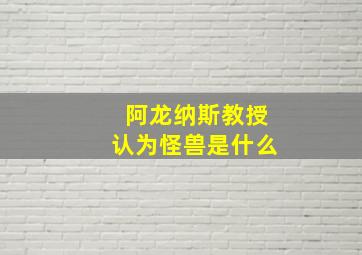 阿龙纳斯教授
认为怪兽是什么